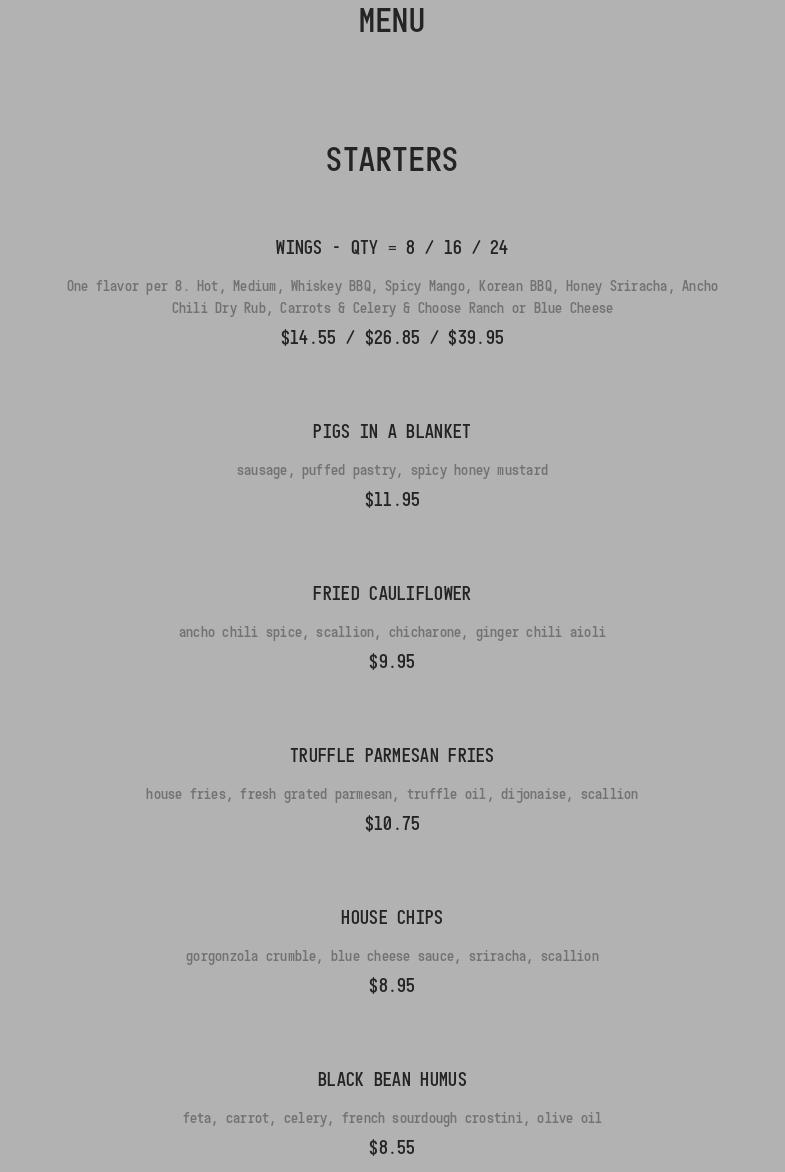 MENU

STARTERS

WINGS - QTY = 8 / 16 / 24

One flavor per 8. Hot, Medium, Whiskey BBQ, Spicy Mango, Korean BBQ, Honey Sriracha, Ancho Chili Dry Rub, Carrots & Celery & Choose Ranch or Blue Cheese

$14.55 / $26.85 / $39.95

PIGS IN A BLANKET

sausage, puffed pastry, spicy honey mustard

$11.95

FRIED CAULIFLOWER

ancho chili spice, scallion, chicharone, ginger chili aioli

$9.95

TRUFFLE PARMESAN FRIES

house fries, fresh grated parmesan, truffle oil, dijonaise, scallion

$10.75

HOUSE CHIPS

gorgonzola crumble, blue cheese sauce, sriracha, scallion

$8.95

BLACK BEAN HUMUS

feta, carrot, celery, french sourdough crostini, olive oil

$8.55